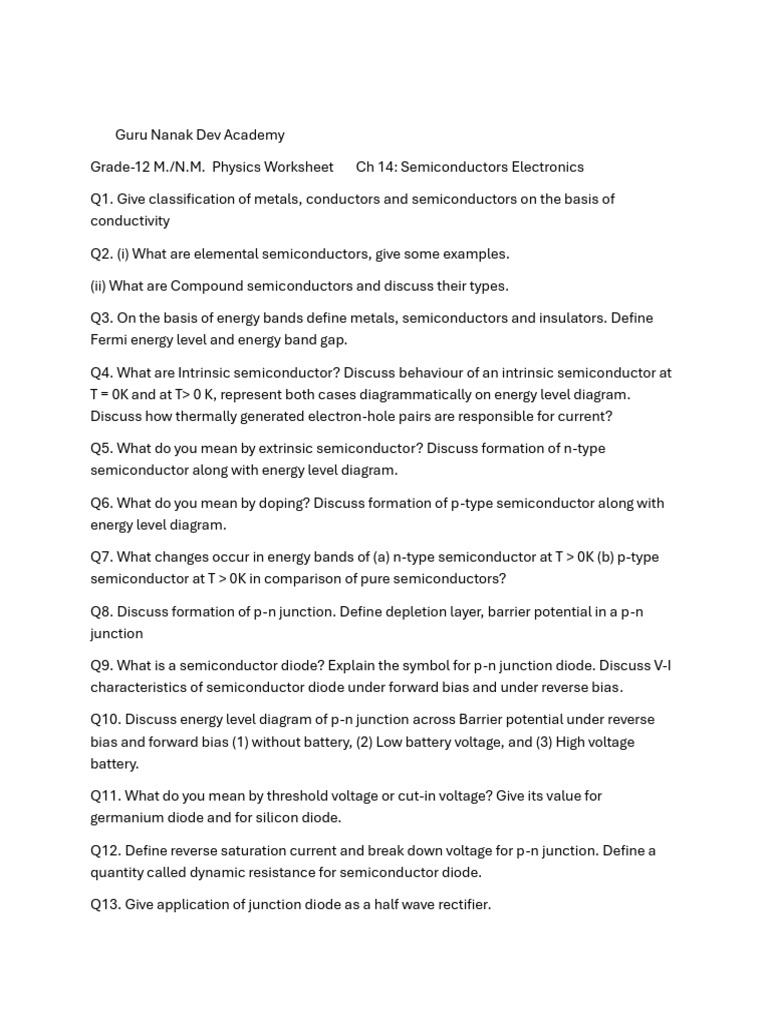 Guru Nanak Dev Academy

Grade-12 M./N.M. Physics Worksheet Ch 14: Semiconductors Electronics

Q1. Give classification of metals, conductors and semiconductors on the basis of conductivity

Q2. (i) What are elemental semiconductors, give some examples.

(ii) What are Compound semiconductors and discuss their types.

Q3. On the basis of energy bands define metals, semiconductors and insulators. Define Fermi energy level and energy band gap.

Q4. What are Intrinsic semiconductor? Discuss behaviour of an intrinsic semiconductor at T = 0K and at T> 0 K, represent both cases diagrammatically on energy level diagram. Discuss how thermally generated electron-hole pairs are responsible for current?

Q5. What do you mean by extrinsic semiconductor? Discuss formation of n-type semiconductor along with energy level diagram.

Q6. What do you mean by doping? Discuss formation of p-type semiconductor along with energy level diagram.

Q7. What changes occur in energy bands of (a) n-type semiconductor at T > 0K (b) p-type semiconductor at T > 0K in comparison of pure semiconductors?

Q8. Discuss formation of p-n junction. Define depletion layer, barrier potential in a p-n junction

Q9. What is a semiconductor diode? Explain the symbol for p-n junction diode. Discuss V-I characteristics of semiconductor diode under forward bias and under reverse bias.

Q10. Discuss energy level diagram of p-n junction across Barrier potential under reverse bias and forward bias (1) without battery, (2) Low battery voltage, and (3) High voltage battery.

Q11. What do you mean by threshold voltage or cut-in voltage? Give its value for germanium diode and for silicon diode.

Q12. Define reverse saturation current and break down voltage for p-n junction. Define a quantity called dynamic resistance for semiconductor diode.

Q13. Give application of junction diode as a half wave rectifier.